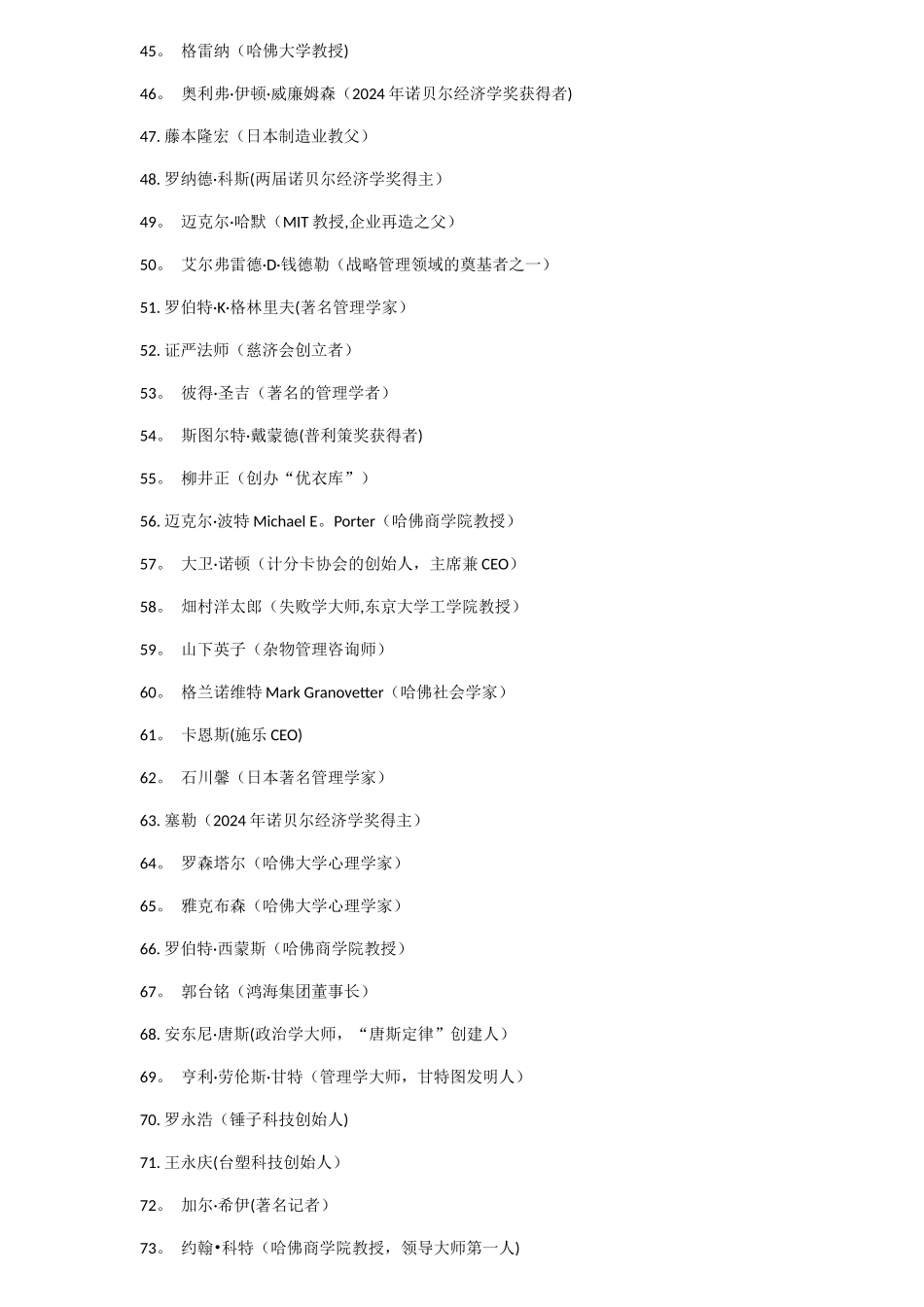 45。 格雷纳（哈佛大学教授)

46。 奥利弗·伊顿·威廉姆森（2024 年诺贝尔经济学奖获得者)

47. 藤本隆宏（日本制造业教父）

48. 罗纳德·科斯(两届诺贝尔经济学奖得主）

49。 迈克尔·哈默（MIT 教授,企业再造之父）

50。 艾尔弗雷德·D·钱德勒（战略管理领域的奠基者之一）

51. 罗伯特·K·格林里夫(著名管理学家）

52. 证严法师（慈济会创立者）

53。 彼得·圣吉（著名的管理学者）

54。 斯图尔特·戴蒙德(普利策奖获得者)

55。 柳井正（创办“优衣库”）

56. 迈克尔·波特 Michael E。Porter（哈佛商学院教授）

57。 大卫·诺顿（计分卡协会的创始人，主席兼 CEO）

58。 畑村洋太郎（失败学大师,东京大学工学院教授）

59。 山下英子（杂物管理咨询师）

60。 格兰诺维特 Mark Granovetter（哈佛社会学家）

61。 卡恩斯(施乐 CEO)

62。 石川馨（日本著名管理学家）

63. 塞勒（2024 年诺贝尔经济学奖得主）

64。 罗森塔尔（哈佛大学心理学家）

65。 雅克布森（哈佛大学心理学家）

66. 罗伯特·西蒙斯（哈佛商学院教授）

67。 郭台铭（鸿海集团董事长）

68. 安东尼·唐斯(政治学大师，“唐斯定律”创建人）

69。 亨利·劳伦斯·甘特（管理学大师，甘特图发明人）

70. 罗永浩（锤子科技创始人)

71. 王永庆(台塑科技创始人）

72。 加尔·希伊(著名记者）

73。 约翰•科特（哈佛商学院教授，领导大师第一人)